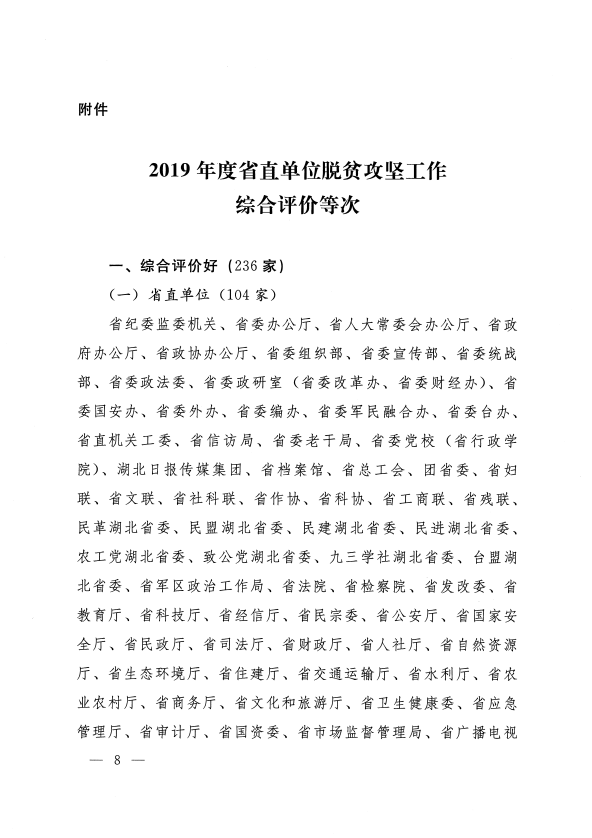 附件

2019 年度省直单位脱贫攻坚工作
综合评价等次

一、综合评价好（236 家）

（一）省直单位（104 家）

省纪委监委机关、省委办公厅、省人大常委会办公厅、省政府办公厅、省政协办公厅、省委组织部、省委宣传部、省委统战部、省委政法委、省委政研室（省委改革办、省委财经办）、省委国安办、省委外办、省委编办、省委军民融合办、省委台办、省直机关工委、省信访局、省委老干局、省委党校（省行政学院）、湖北日报传媒集团、省档案馆、省总工会、团省委、省妇联、省文联、省社科联、省作协、省科协、省工商联、省残联、民革湖北省委、民盟湖北省委、民建湖北省委、民进湖北省委、农工党湖北省委、致公党湖北省委、九三学社湖北省委、台盟湖北省委、省军区政治工作局、省法院、省检察院、省发改委、省教育厅、省科技厅、省经信厅、省民宗委、省公安厅、省国家安全厅、省民政厅、省司法厅、省财政厅、省人社厅、省自然资源厅、省生态环境厅、省住建厅、省交通运输厅、省水利厅、省农业农村厅、省商务厅、省文化和旅游厅、省卫生健康委、省应急管理厅、省审计厅、省国资委、省市场监督管理局、省广播电视

— 8 —